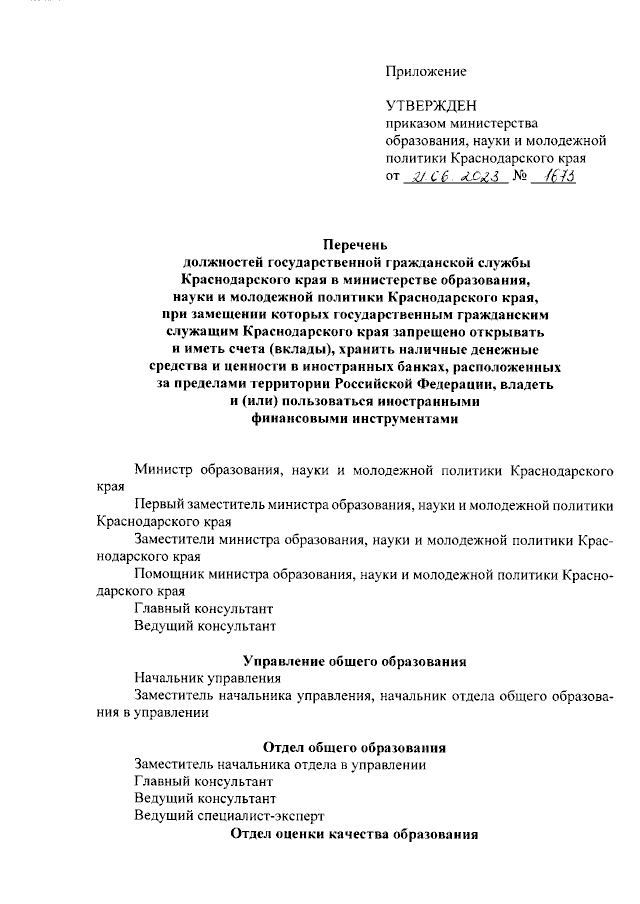 Приложение

УТВЕРЖДЕН
приказом министерства образования, науки и молодежной политики Краснодарского края
от 21.06.2023 № 1673

Перечень
должностей государственной гражданской службы Краснодарского края в министерстве образования, науки и молодежной политики Краснодарского края, при замещении которых государственным гражданским служащим Краснодарского края запрещено открывать и иметь счета (вклады), хранить наличные денежные средства и ценности в иностранных банках, расположенных за пределами территории Российской Федерации, владеть и (или) пользоваться иностранными финансовыми инструментами

Министр образования, науки и молодежной политики Краснодарского края
Первый заместитель министра образования, науки и молодежной политики Краснодарского края
Заместители министра образования, науки и молодежной политики Краснодарского края
Помощник министра образования, науки и молодежной политики Краснодарского края
Главный консультант
Ведущий консультант

Управление общего образования
Начальник управления
Заместитель начальника управления, начальник отдела общего образования в управлении

Отдел общего образования
Заместитель начальника отдела в управлении
Главный консультант
Ведущий консультант
Ведущий специалист-эксперт
Отдел оценки качества образования